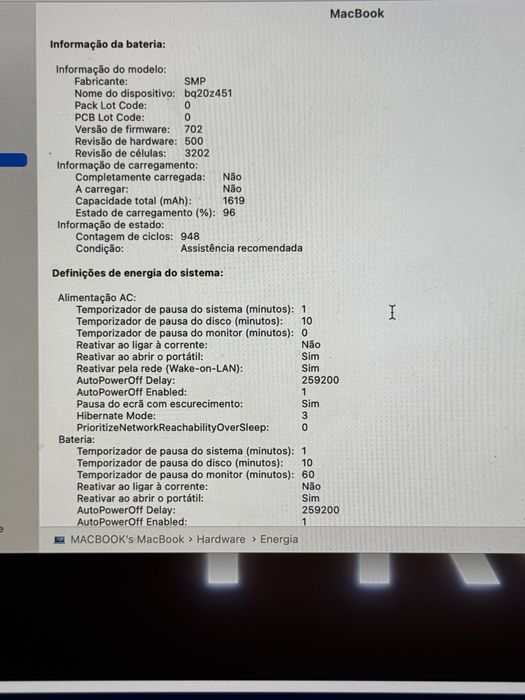 MacBook

Informação da bateria:

Informação do modelo:
Fabricante: SMP
Nome do dispositivo: bq20z451
Pack Lot Code: 0
PCB Lot Code: 0
Versão de firmware: 702
Revisão de hardware: 500
Revisão de células: 3202
Informação de carregamento:
Completamente carregada: Não
A carregar: Não
Capacidade total (mAh): 1619
Estado de carregamento (%): 96
Informação de estado:
Contagem de ciclos: 948
Condição: Assistência recomendada

Definições de energia do sistema:

Alimentação AC:
Temporizador de pausa do sistema (minutos): 1
Temporizador de pausa do disco (minutos): 10
Temporizador de pausa do monitor (minutos): 0
Reativar ao ligar à corrente: Não
Reativar ao abrir o portátil: Sim
Reativar pela rede (Wake-on-LAN): Sim
AutoPowerOff Delay: 259200
AutoPowerOff Enabled: 1
Pausa do ecrã com escurecimento: Sim
Hibernate Mode: 3
PrioritizeNetworkReachabilityOverSleep: 0
Bateria:
Temporizador de pausa do sistema (minutos): 1
Temporizador de pausa do disco (minutos): 10
Temporizador de pausa do monitor (minutos): 60
Reativar ao ligar à corrente: Não
Reativar ao abrir o portátil: Sim
AutoPowerOff Delay: 259200
AutoPowerOff Enabled: 1

MACBOOK's MacBook › Hardware › Energia